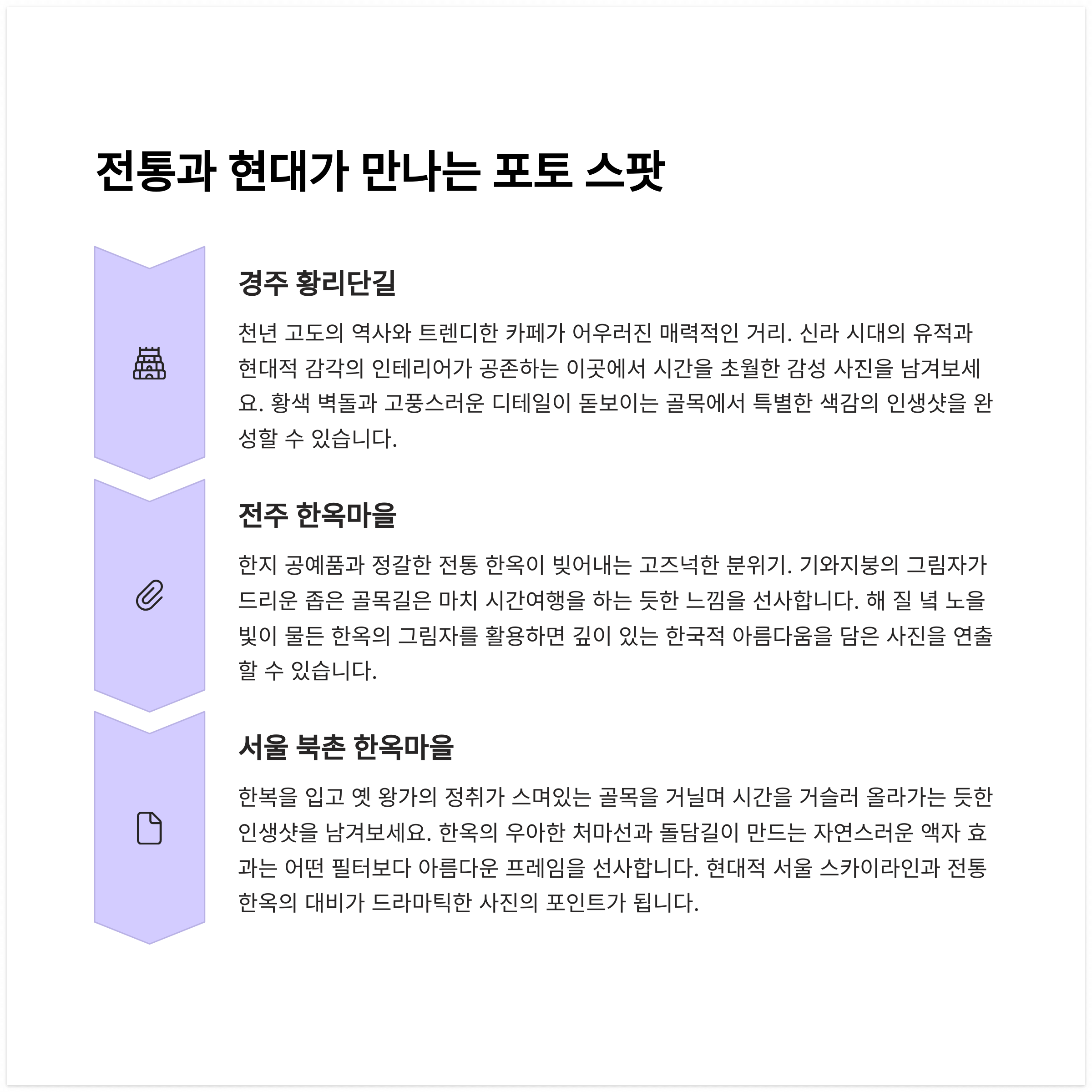 전통과 현대가 만나는 포토 스팟

경주 황리단길

천년 고도의 역사와 트렌디한 카페가 어우러진 매력적인 거리. 신라 시대의 유적과 현대적 감각의 인테리어가 공존하는 이곳에서 시간을 초월한 감성 사진을 남겨보세요. 황색 벽돌과 고풍스러운 디테일이 돋보이는 골목에서 특별한 색감의 인생샷을 완성할 수 있습니다.

전주 한옥마을

한지 공예품과 정갈한 전통 한옥이 빚어내는 고즈넉한 분위기. 기와지붕의 그림자가 드리운 좁은 골목길은 마치 시간여행을 하는 듯한 느낌을 선사합니다. 해 질 녘 노을빛이 물든 한옥의 그림자를 활용하면 깊이 있는 한국적 아름다움을 담은 사진을 연출할 수 있습니다.

서울 북촌 한옥마을

한복을 입고 옛 왕가의 정취가 스며있는 골목을 거닐며 시간을 거슬러 올라가는 듯한 인생샷을 남겨보세요. 한옥의 우아한 처마선과 돌담길이 만드는 자연스러운 액자 효과는 어떤 필터보다 아름다운 프레임을 선사합니다. 현대적 서울 스카이라인과 전통 한옥의 대비가 드라마틱한 사진의 포인트가 됩니다.